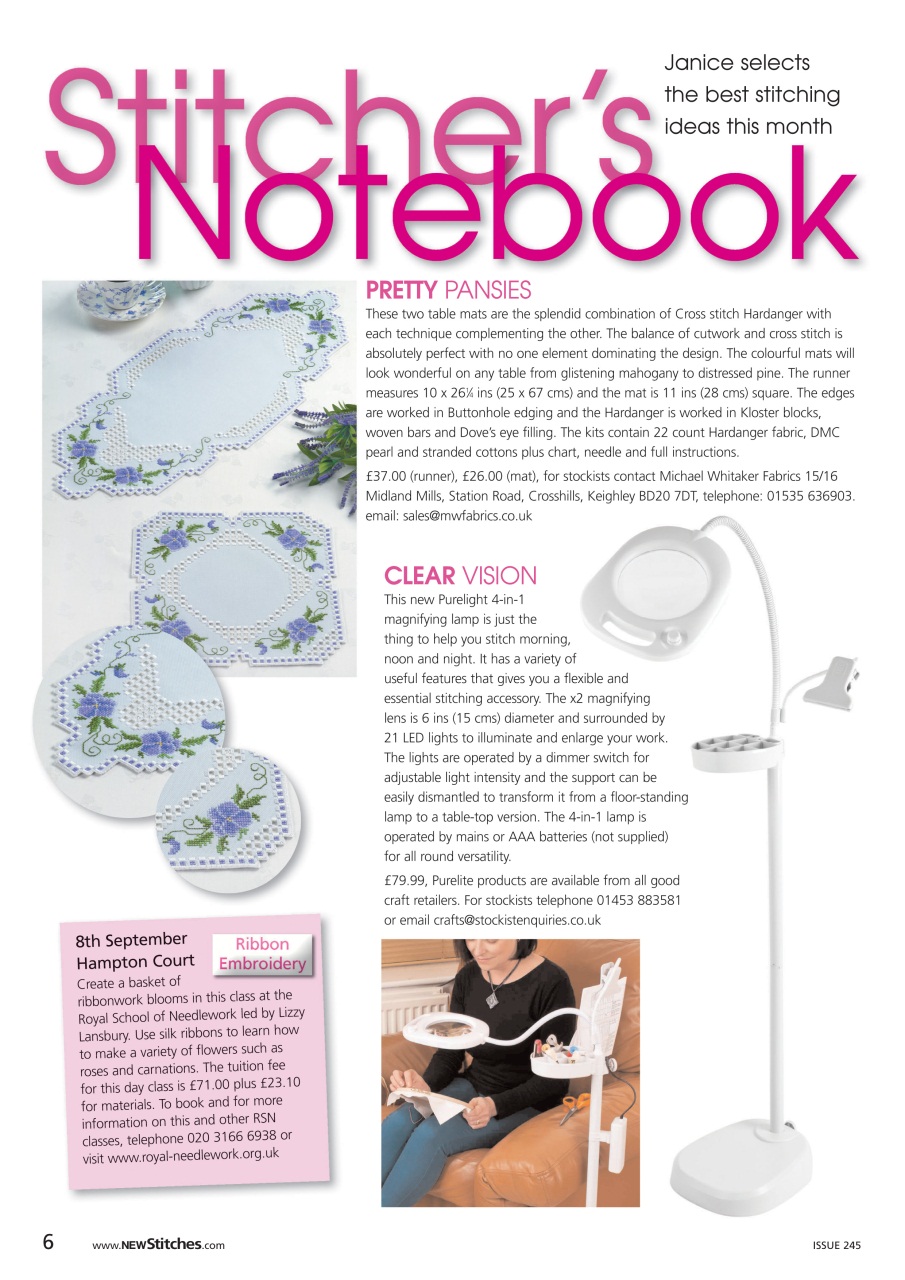 Stitcher's Notebook

Janice selects the best stitching ideas this month

PRETTY PANSIES

These two table mats are the splendid combination of Cross stitch Hardanger with each technique complementing the other. The balance of cutwork and cross stitch is absolutely perfect with no one element dominating the design. The colourful mats will look wonderful on any table from glistening mahogany to distressed pine. The runner measures 10 x 26¼ ins (25 x 67 cms) and the mat is 11 ins (28 cms) square. The edges are worked in Buttonhole edging and the Hardanger is worked in Kloster blocks, woven bars and Dove's eye filling. The kits contain 22 count Hardanger fabric, DMC pearl and stranded cottons plus chart, needle and full instructions.

£37.00 (runner), £26.00 (mat), for stockists contact Michael Whitaker Fabrics 15/16 Midland Mills, Station Road, Crosshills, Keighley BD20 7DT, telephone: 01535 636903. email: sales@mwfabrics.co.uk

CLEAR VISION

This new Purelight 4-in-1 magnifying lamp is just the thing to help you stitch morning, noon and night. It has a variety of useful features that gives you a flexible and essential stitching accessory. The x2 magnifying lens is 6 ins (15 cms) diameter and surrounded by 21 LED lights to illuminate and enlarge your work. The lights are operated by a dimmer switch for adjustable light intensity and the support can be easily dismantled to transform it from a floor-standing lamp to a table-top version. The 4-in-1 lamp is operated by mains or AAA batteries (not supplied) for all round versatility.

£79.99, Purelite products are available from all good craft retailers. For stockists telephone 01453 883581 or email crafts@stockistenquiries.co.uk

8th September Hampton Court

Ribbon Embroidery

Create a basket of ribbonwork blooms in this class at the Royal School of Needlework led by Lizzy Lansbury. Use silk ribbons to learn how to make a variety of flowers such as roses and carnations. The tuition fee for this day class is £71.00 plus £23.10 for materials. To book and for more information on this and other RSN classes, telephone 020 3166 6938 or visit www.royal-needlework.org.uk

6 www.NEWStitches.com

ISSUE 245